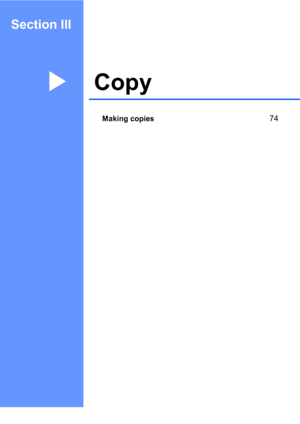 Section III

Copy

Making copies 74